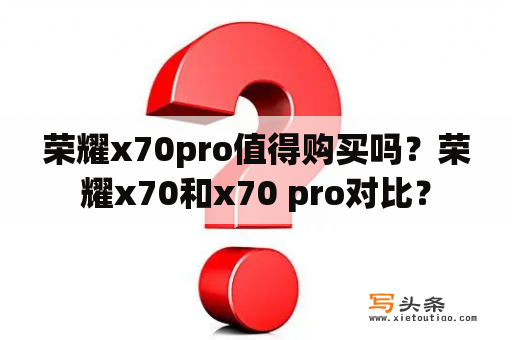 荣耀x70pro值得购买吗？荣耀x70和x70 pro对比？

写头条
www.xietoutiao.com